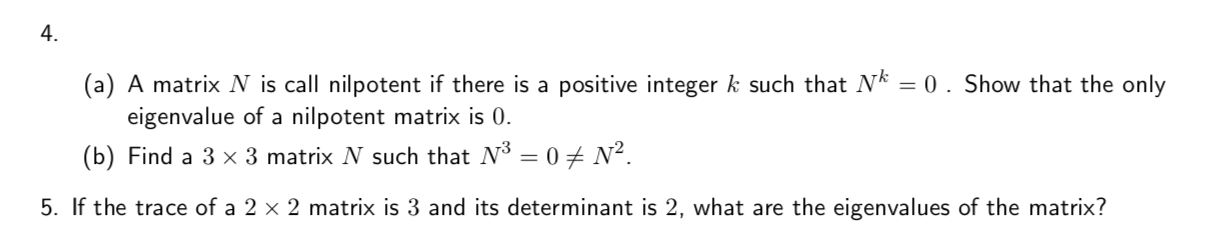 4.

(a) A matrix $N$ is call nilpotent if there is a positive integer $k$ such that $N^k = 0$ . Show that the only eigenvalue of a nilpotent matrix is $0$.

(b) Find a $3 \times 3$ matrix $N$ such that $N^3 = 0 \neq N^2$.

5. If the trace of a $2 \times 2$ matrix is $3$ and its determinant is $2$, what are the eigenvalues of the matrix?